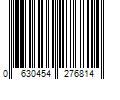 0 630454 276814